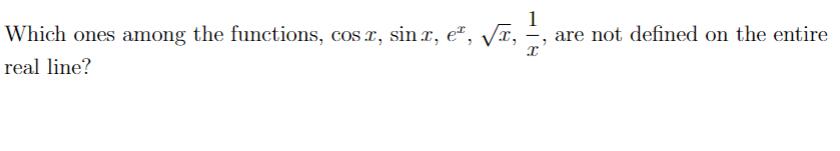 Which ones among the functions, $\cos x$, $\sin x$, $e^x$, $\sqrt{x}$, $\frac{1}{x}$, are not defined on the entire real line?